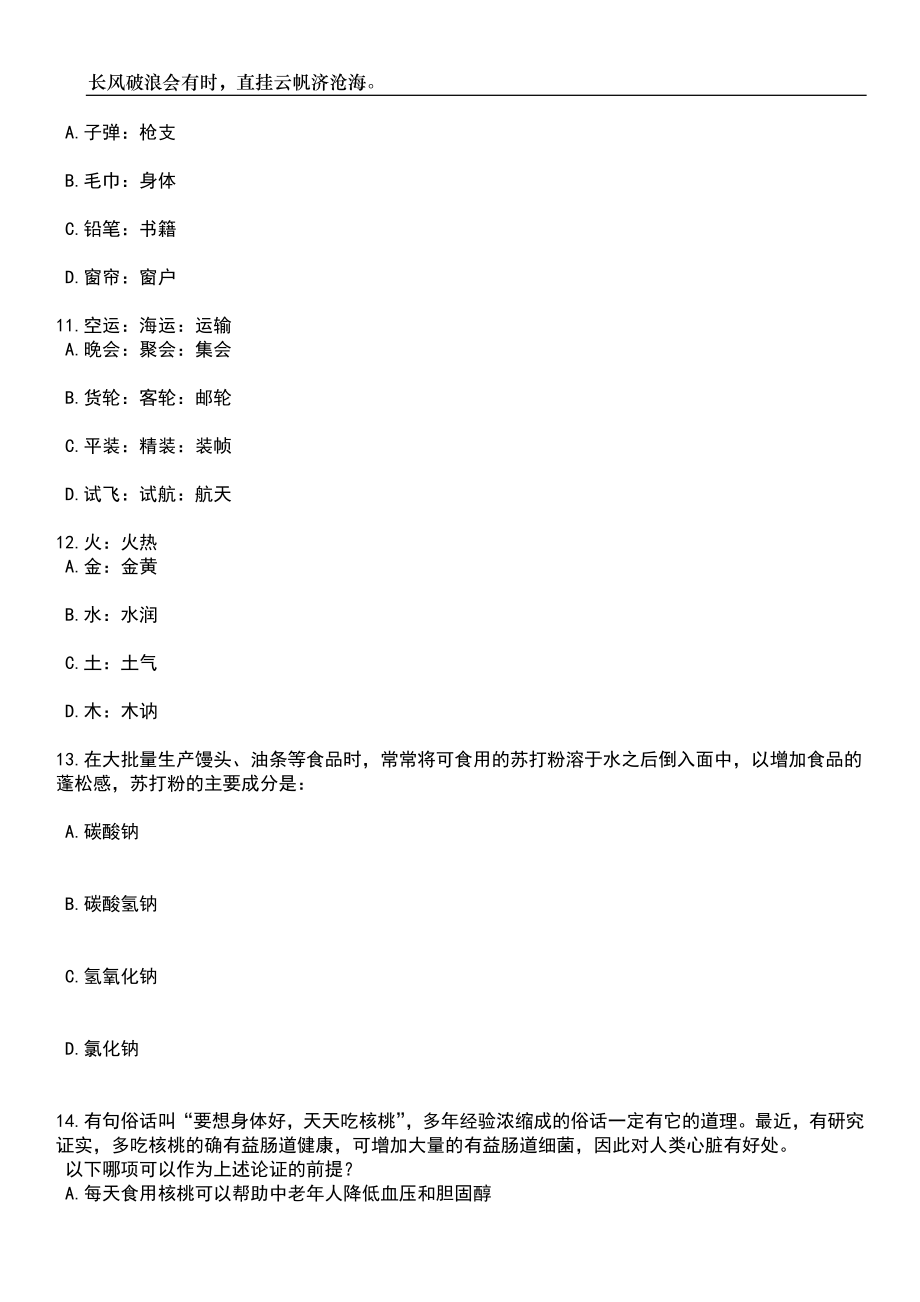 长风破浪会有时，直挂云帆济沧海。

A.子弹：枪支

B.毛巾：身体

C.铅笔：书籍

D.窗帘：窗户

11.空运：海运：运输
A.晚会：聚会：集会

B.货轮：客轮：邮轮

C.平装：精装：装帧

D.试飞：试航：航天

12.火：火热
A.金：金黄

B.水：水润

C.土：土气

D.木：木讷

13.在大批量生产馒头、油条等食品时，常常将可食用的苏打粉溶于水之后倒入面中，以增加食品的蓬松感，苏打粉的主要成分是：

A.碳酸钠

B.碳酸氢钠

C.氢氧化钠

D.氯化钠

14.有句俗话叫“要想身体好，天天吃核桃”，多年经验浓缩成的俗话一定有它的道理。最近，有研究证实，多吃核桃的确有益肠道健康，可增加大量的有益肠道细菌，因此对人类心脏有好处。
以下哪项可以作为上述论证的前提？
A.每天食用核桃可以帮助中老年人降低血压和胆固醇